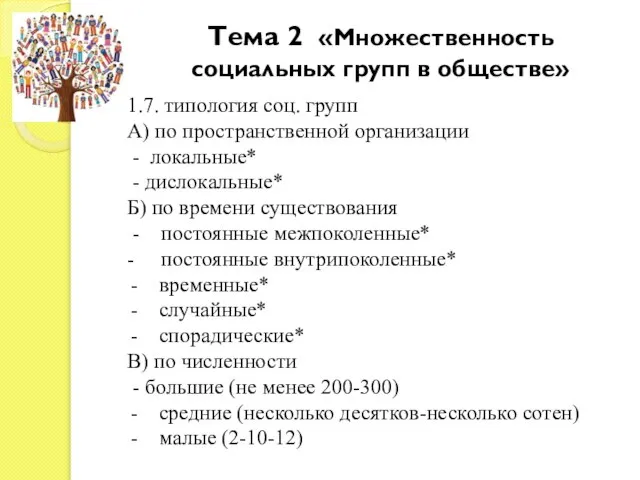 Тема 2 «Множественность социальных групп в обществе»

1.7. типология соц. групп
А) по пространственной организации
- локальные*
- дислокальные*
Б) по времени существования
- постоянные межпоколенные*
- постоянные внутрипоколенные*
- временные*
- случайные*
- спорадические*
В) по численности
- большие (не менее 200-300)
- средние (несколько десятков-несколько сотен)
- малые (2-10-12)